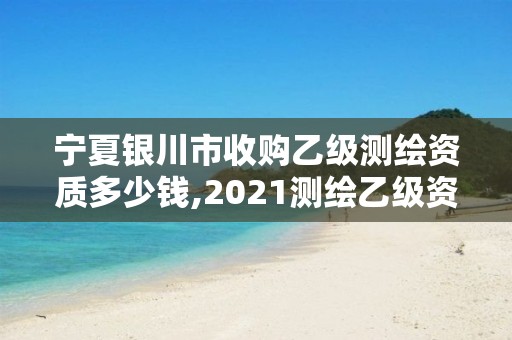 宁夏银川市收购乙级测绘资质多少钱,2021测绘乙级资